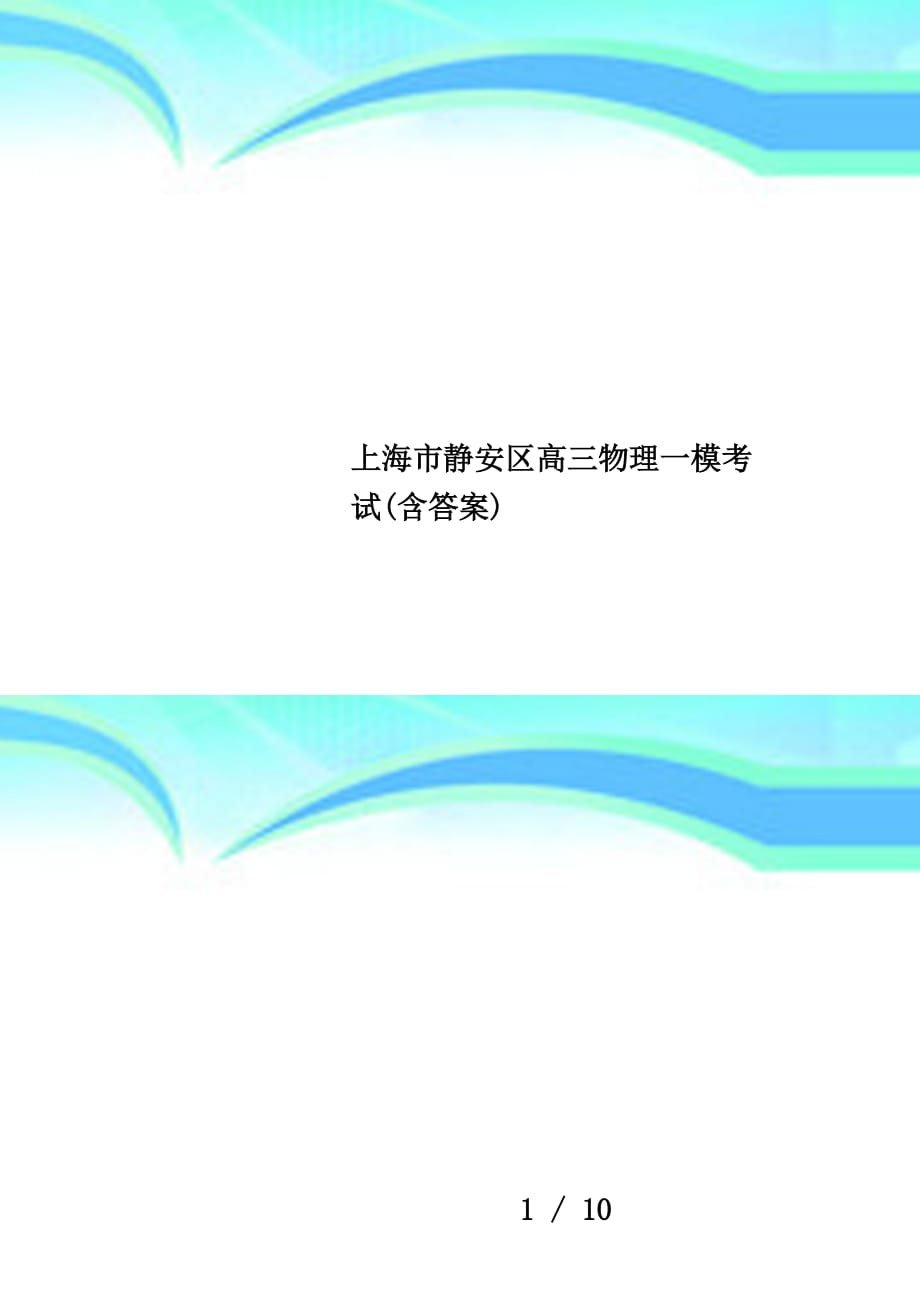 上海市静安区高三物理一模考试(含答案)

1 / 10